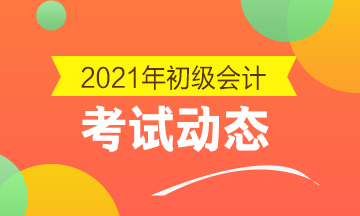 2021年初级会计

考试动态